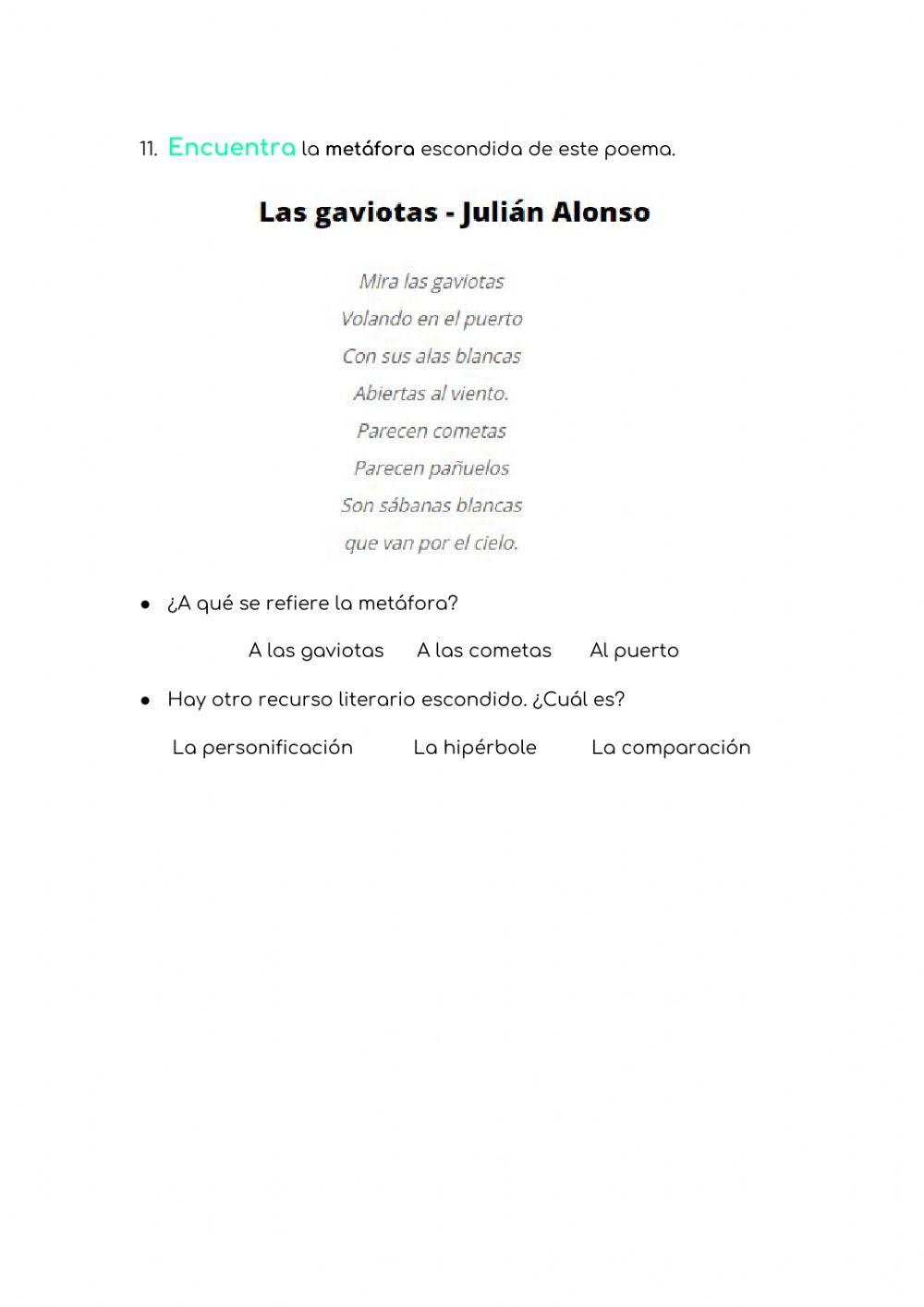 11. Encuentra la metáfora escondida de este poema.

Las gaviotas - Julián Alonso

Mira las gaviotas
Volando en el puerto
Con sus alas blancas
Abiertas al viento.
Parecen cometas
Parecen pañuelos
Son sábanas blancas
que van por el cielo.

● ¿A qué se refiere la metáfora?

A las gaviotas    A las cometas    Al puerto

● Hay otro recurso literario escondido. ¿Cuál es?

La personificación    La hipérbole    La comparación